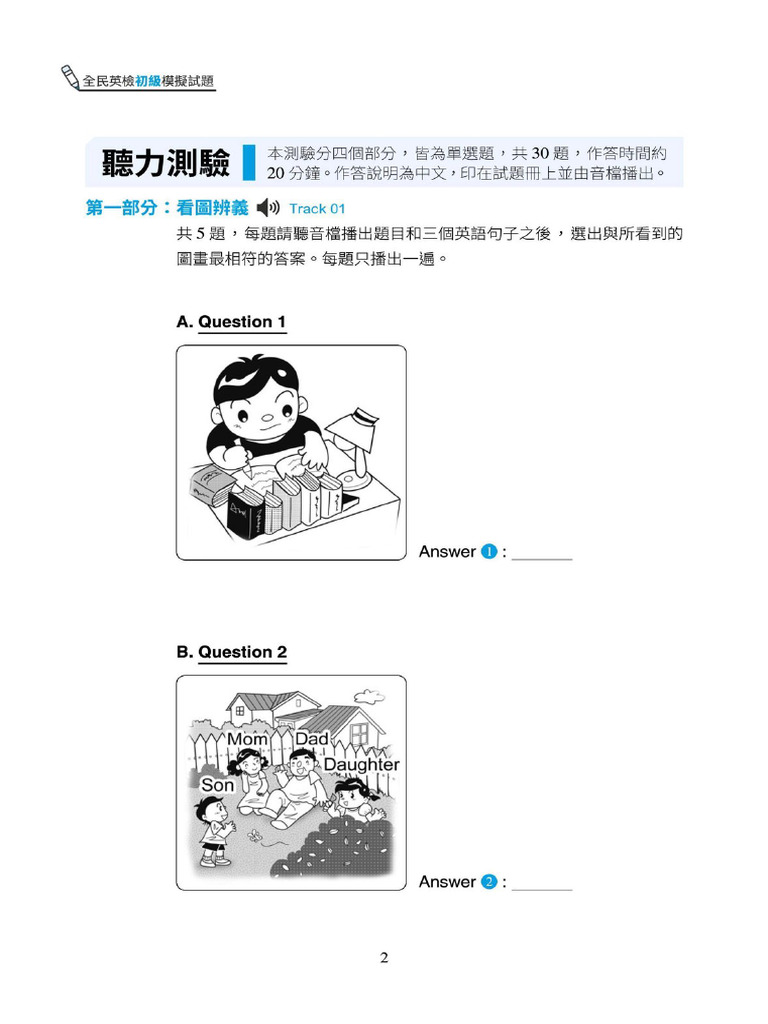 全民英檢初級模擬試題

聽力測驗

本測驗分四個部分，皆為單選題，共30題，作答時間約20分鐘。作答說明為中文，印在試題冊上並由音檔播出。

第一部分：看圖辨義 Track 01

共5題，每題請聽音檔播出題目和三個英語句子之後，選出與所看到的圖畫最相符的答案。每題只播出一遍。

A. Question 1

Answer 1 : ____

B. Question 2

Mom
Dad
Daughter
Son

Answer 2 : ____

2